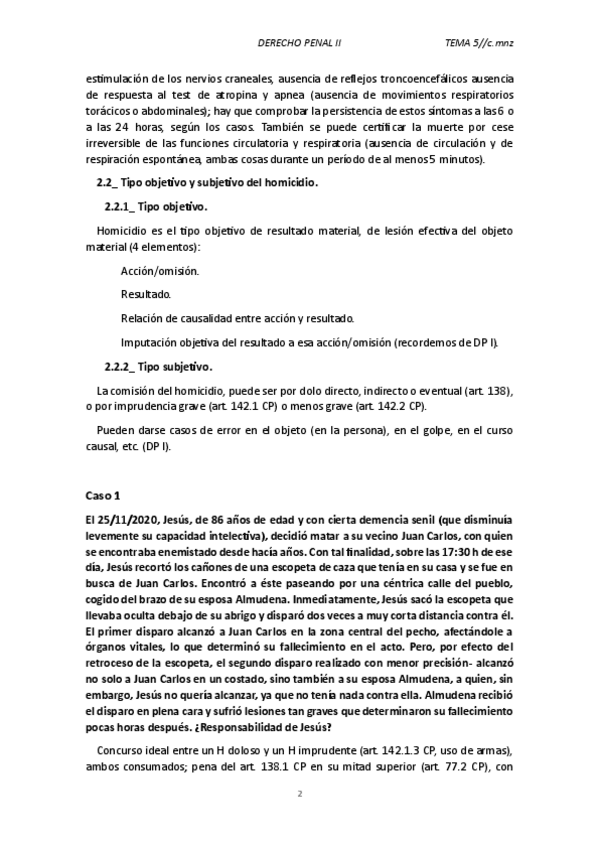 DERECHO PENAL II TEMA 5//c.mnz

estimulación de los nervios craneales, ausencia de reflejos troncoencefálicos ausencia de respuesta al test de atropina y apnea (ausencia de movimientos respiratorios torácicos o abdominales); hay que comprobar la persistencia de estos síntomas a las 6 o a las 24 horas, según los casos. También se puede certificar la muerte por cese irreversible de las funciones circulatoria y respiratoria (ausencia de circulación y de respiración espontánea, ambas cosas durante un período de al menos 5 minutos).

2.2_ Tipo objetivo y subjetivo del homicidio.

2.2.1_ Tipo objetivo.

Homicidio es el tipo objetivo de resultado material, de lesión efectiva del objeto material (4 elementos):

Acción/omisión.

Resultado.

Relación de causalidad entre acción y resultado.

Imputación objetiva del resultado a esa acción/omisión (recordemos de DP I).

2.2.2_ Tipo subjetivo.

La comisión del homicidio, puede ser por dolo directo, indirecto o eventual (art. 138), o por imprudencia grave (art. 142.1 CP) o menos grave (art. 142.2 CP).

Pueden darse casos de error en el objeto (en la persona), en el golpe, en el curso causal, etc. (DP I).

Caso 1

El 25/11/2020, Jesús, de 86 años de edad y con cierta demencia senil (que disminuía levemente su capacidad intelectiva), decidió matar a su vecino Juan Carlos, con quien se encontraba enemistado desde hacía años. Con tal finalidad, sobre las 17:30 h de ese día, Jesús recortó los cañones de una escopeta de caza que tenía en su casa y se fue en busca de Juan Carlos. Encontró a éste paseando por una céntrica calle del pueblo, cogido del brazo de su esposa Almudena. Inmediatamente, Jesús sacó la escopeta que llevaba oculta debajo de su abrigo y disparó dos veces a muy corta distancia contra él. El primer disparo alcanzó a Juan Carlos en la zona central del pecho, afectándole a órganos vitales, lo que determinó su fallecimiento en el acto. Pero, por efecto del retroceso de la escopeta, el segundo disparo realizado con menor precisión- alcanzó no solo a Juan Carlos en un costado, sino también a su esposa Almudena, a quien, sin embargo, Jesús no quería alcanzar, ya que no tenía nada contra ella. Almudena recibió el disparo en plena cara y sufrió lesiones tan graves que determinaron su fallecimiento pocas horas después. ¿Responsabilidad de Jesús?

Concurso ideal entre un H doloso y un H imprudente (art. 142.1.3 CP, uso de armas), ambos consumados; pena del art. 138.1 CP en su mitad superior (art. 77.2 CP), con

2